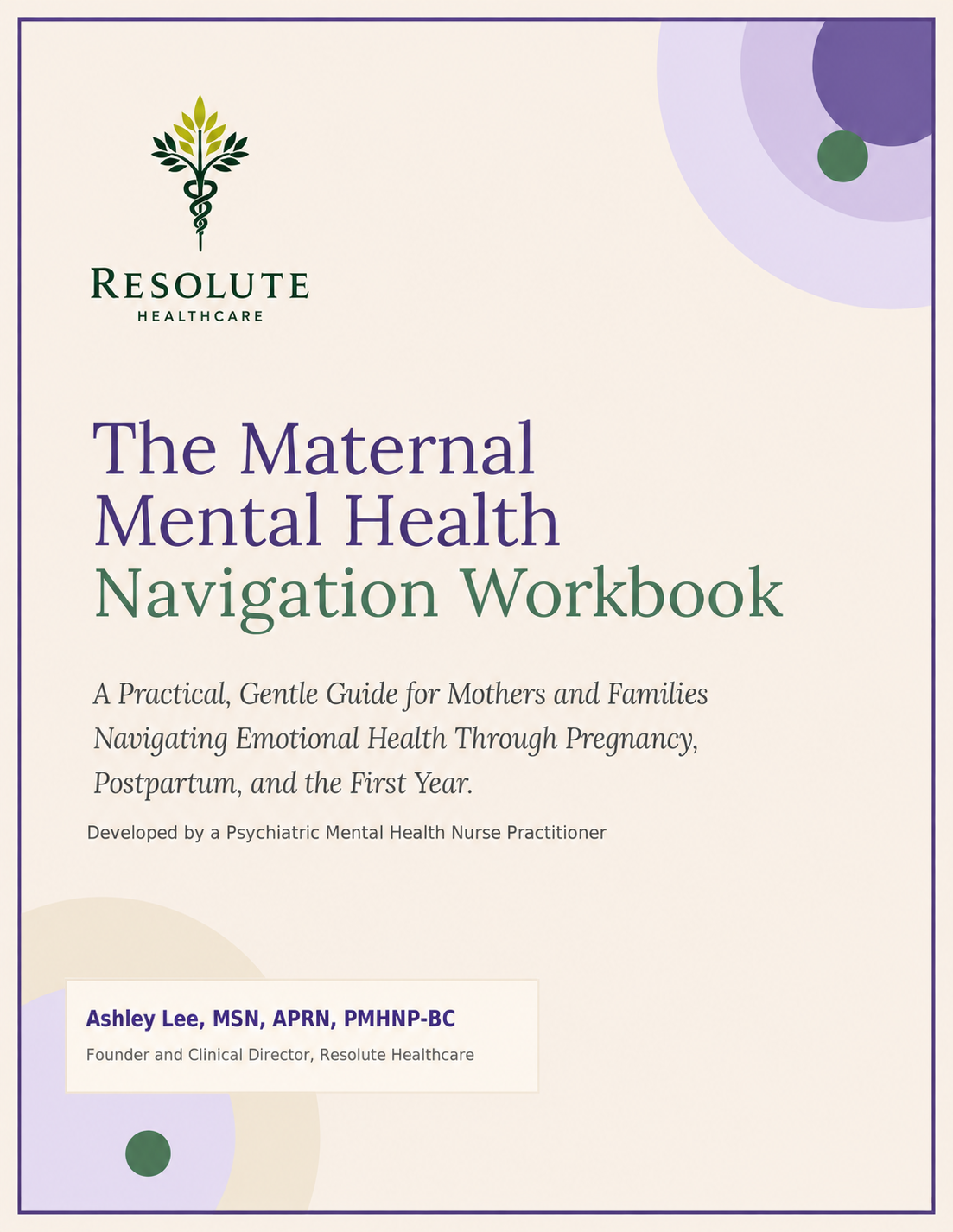 RESOLUTE
HEALTHCARE

The Maternal Mental Health Navigation Workbook

A Practical, Gentle Guide for Mothers and Families Navigating Emotional Health Through Pregnancy, Postpartum, and the First Year.

Developed by a Psychiatric Mental Health Nurse Practitioner

Ashley Lee, MSN, APRN, PMHNP-BC

Founder and Clinical Director, Resolute Healthcare